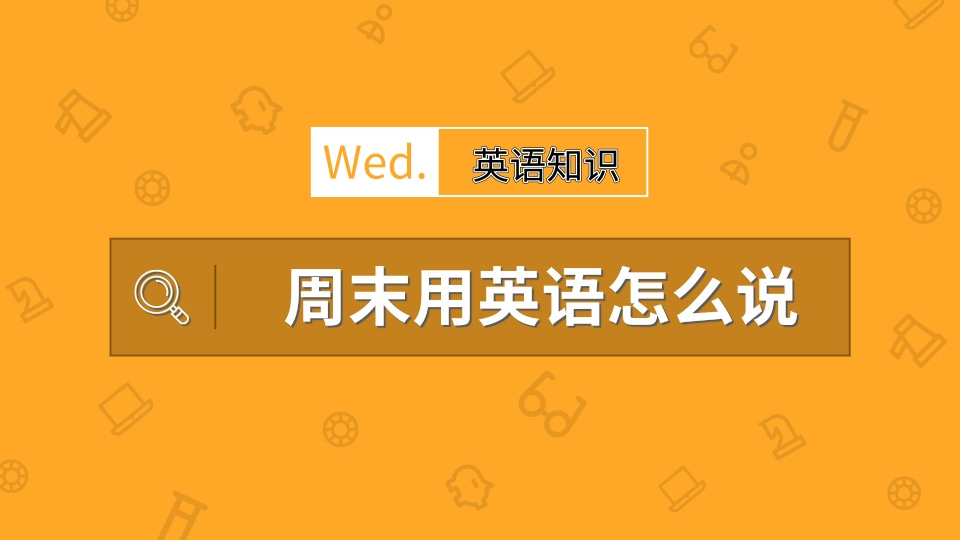 Wed. 英语知识

周末用英语怎么说